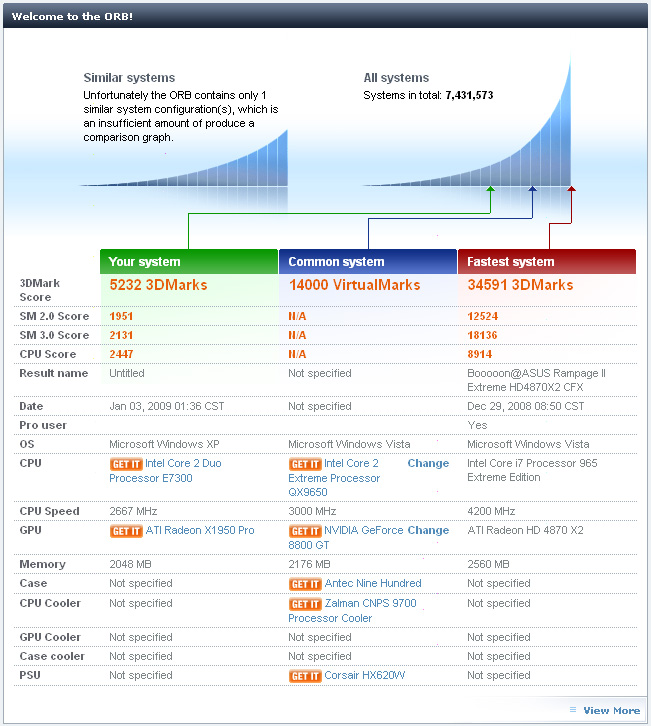 Welcome to the ORB!

Similar systems
Unfortunately the ORB contains only 1 similar system configuration(s), which is an insufficient amount of produce a comparison graph.

All systems
Systems in total: 7,431,573

| | Your system | Common system | Fastest system |
|---|---|---|---|
| 3DMark Score | 5232 3DMarks | 14000 VirtualMarks | 34591 3DMarks |
| SM 2.0 Score | 1951 | N/A | 12524 |
| SM 3.0 Score | 2131 | N/A | 18136 |
| CPU Score | 2447 | N/A | 8914 |
| Result name | Untitled | Not specified | Booooon@ASUS Rampage II Extreme HD4870X2 CFX |
| Date | Jan 03, 2009 01:36 CST | Not specified | Dec 29, 2008 08:50 CST |
| Pro user | | | Yes |
| OS | Microsoft Windows XP | Microsoft Windows Vista | Microsoft Windows Vista |
| CPU | GET IT Intel Core 2 Duo Processor E7300 | GET IT Intel Core 2 Extreme Processor QX9650 Change | Intel Core i7 Processor 965 Extreme Edition |
| CPU Speed | 2667 MHz | 3000 MHz | 4200 MHz |
| GPU | GET IT ATI Radeon X1950 Pro | GET IT NVIDIA GeForce 8800 GT Change | ATI Radeon HD 4870 X2 |
| Memory | 2048 MB | 2176 MB | 2560 MB |
| Case | Not specified | GET IT Antec Nine Hundred | Not specified |
| CPU Cooler | Not specified | GET IT Zalman CNPS 9700 Processor Cooler | Not specified |
| GPU Cooler | Not specified | Not specified | Not specified |
| Case cooler | Not specified | Not specified | Not specified |
| PSU | Not specified | GET IT Corsair HX620W | Not specified |

View More